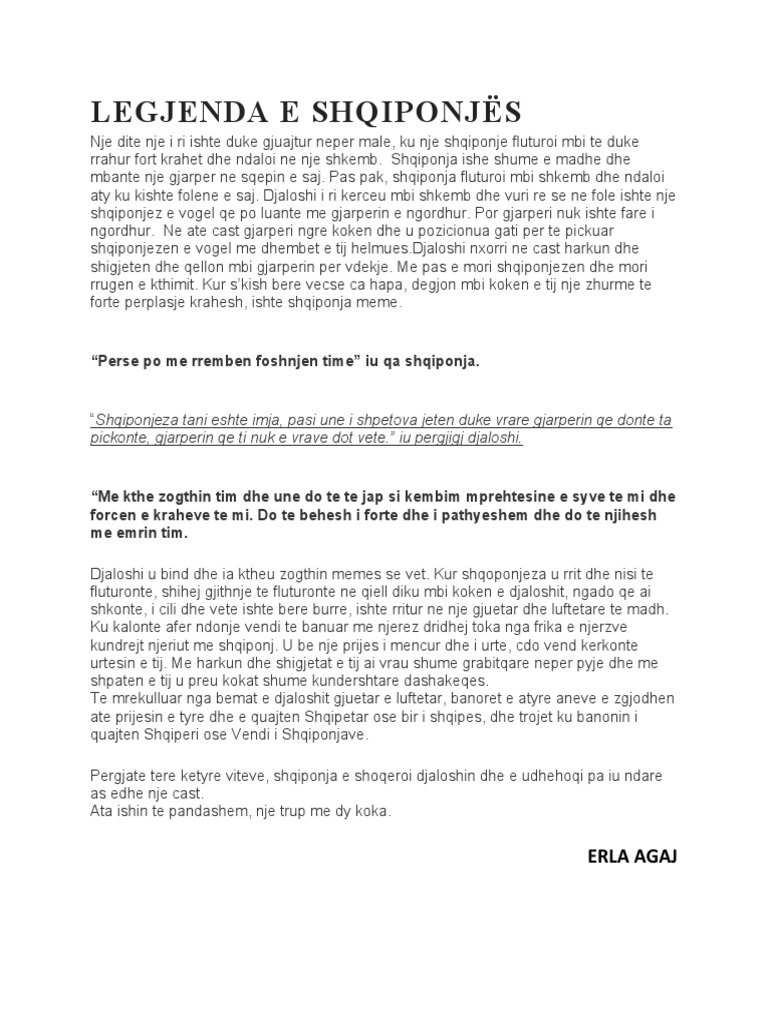 LEGJENDA E SHQIPONJËS

Nje dite nje i ri ishte duke gjuajtur neper male, ku nje shqiponje fluturoi mbi te duke rrahur fort krahet dhe ndaloi ne nje shkemb. Shqiponja ishe shume e madhe dhe mbante nje gjarper ne sqepin e saj. Pas pak, shqiponja fluturoi mbi shkemb dhe ndaloi aty ku kishte folene e saj. Djaloshi i ri kerceu mbi shkemb dhe vuri re se ne fole ishte nje shqiponjez e vogel qe po luante me gjarperin e ngordhur. Por gjarperi nuk ishte fare i ngordhur. Ne ate cast gjarperi ngre koken dhe u pozicionua gati per te pickuar shqiponjezen e vogel me dhembet e tij helmues.Djaloshi nxorri ne cast harkun dhe shigjeten dhe qellon mbi gjarperin per vdekje. Me pas e mori shqiponjezen dhe mori rrugen e kthimit. Kur s'kish bere vecse ca hapa, degjon mbi koken e tij nje zhurme te forte perplasje krahesh, ishte shqiponja meme.

"Perse po me rremben foshnjen time" iu qa shqiponja.

"Shqiponjeza tani eshte imja, pasi une i shpetova jeten duke vrare gjarperin qe donte ta pickonte, gjarperin qe ti nuk e vrave dot vete." iu pergjigj djaloshi.

"Me kthe zogthin tim dhe une do te te jap si kembim mprehtesine e syve te mi dhe forcen e kraheve te mi. Do te behesh i forte dhe i pathyeshem dhe do te njihesh me emrin tim.

Djaloshi u bind dhe ia ktheu zogthin memes se vet. Kur shqoponjeza u rrit dhe nisi te fluturonte, shihej gjithnje te fluturonte ne qiell diku mbi koken e djaloshit, ngado qe ai shkonte, i cili dhe vete ishte bere burre, ishte rritur ne nje gjuetar dhe luftetare te madh. Ku kalonte afer ndonje vendi te banuar me njerez dridhej toka nga frika e njerzve kundrejt njeriut me shqiponj. U be nje prijes i mencur dhe i urte, cdo vend kerkonte urtesin e tij. Me harkun dhe shigjetat e tij ai vrau shume grabitqare neper pyje dhe me shpaten e tij u preu kokat shume kundershtare dashakeqes.
Te mrekulluar nga bemat e djaloshit gjuetar e luftetar, banoret e atyre aneve e zgjodhen ate prijesin e tyre dhe e quajten Shqipetar ose bir i shqipes, dhe trojet ku banonin i quajten Shqiperi ose Vendi i Shqiponjave.

Pergjate tere ketyre viteve, shqiponja e shoqeroi djaloshin dhe e udhehoqi pa iu ndare as edhe nje cast.
Ata ishin te pandashem, nje trup me dy koka.

ERLA AGAJ